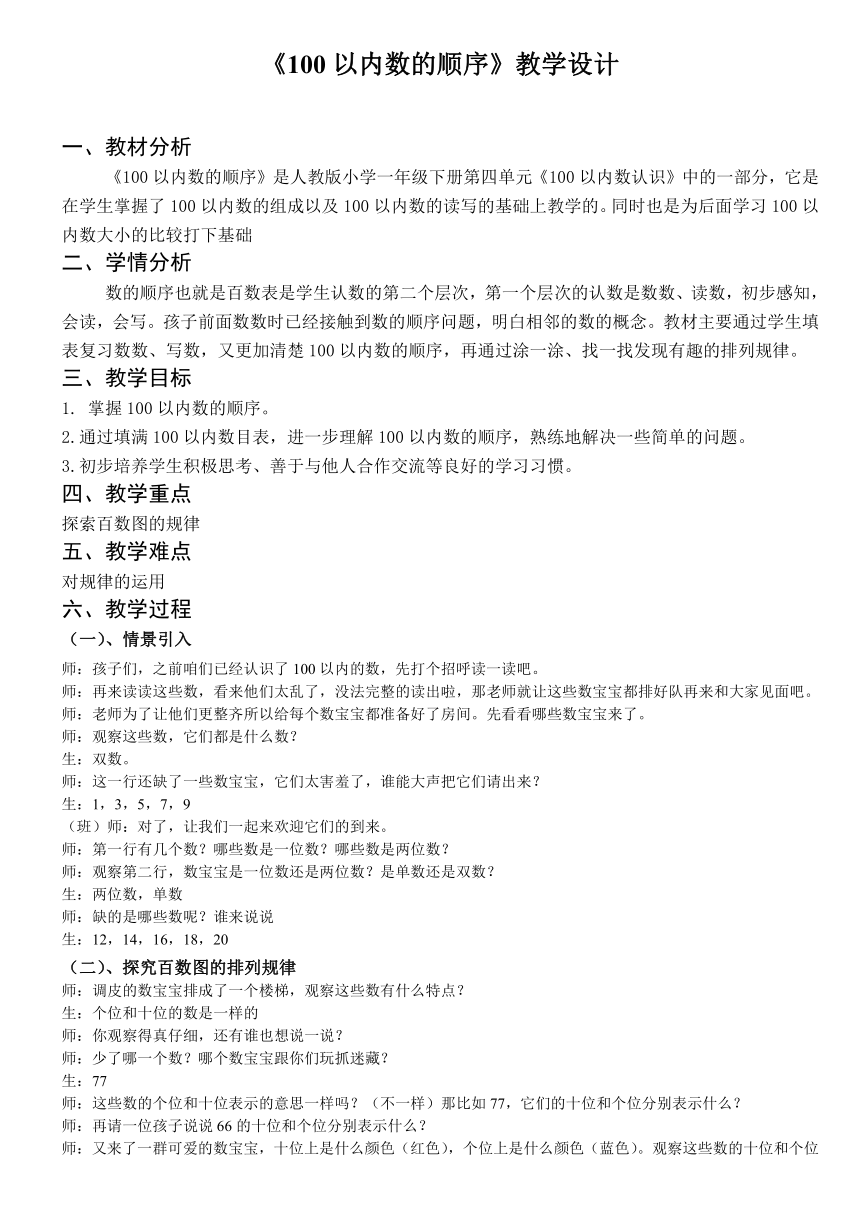 《100 以内数的顺序》教学设计

一、教材分析

《100 以内数的顺序》是人教版小学一年级下册第四单元《100 以内数认识》中的一部分，它是在学生掌握了 100 以内数的组成以及 100 以内数的读写的基础上教学的。同时也是为后面学习 100 以内数大小的比较打下基础

二、学情分析

数的顺序也就是百数表是学生认数的第二个层次，第一个层次的认数是数数、读数，初步感知，会读，会写。孩子前面数数时已经接触到数的顺序问题，明白相邻的数的概念。教材主要通过学生填表复习数数、写数，又更加清楚 100 以内数的顺序，再通过涂一涂、找一找发现有趣的排列规律。

三、教学目标

1. 掌握 100 以内数的顺序。

2.通过填满 100 以内数目表，进一步理解 100 以内数的顺序，熟练地解决一些简单的问题。

3.初步培养学生积极思考、善于与他人合作交流等良好的学习习惯。

四、教学重点

探索百数图的规律

五、教学难点

对规律的运用

六、教学过程

（一）、情景引入

师：孩子们，之前咱们已经认识了 100 以内的数，先打个招呼读一读吧。

师：再来读读这些数，看来他们太乱了，没法完整的读出啦，那老师就让这些数宝宝都排好队再来和大家见面吧。

师：老师为了让他们更整齐所以给每个数宝宝都准备好了房间。先看看哪些数宝宝来了。

师：观察这些数，它们都是什么数？

生：双数。

师：这一行还缺了一些数宝宝，它们太害羞了，谁能大声把它们请出来？

生：1，3，5，7，9

（班）师：对了，让我们一起来欢迎它们的到来。

师：第一行有几个数？哪些数是一位数？哪些数是两位数？

师：观察第二行，数宝宝是一位数还是两位数？是单数还是双数？

生：两位数，单数

师：缺的是哪些数呢？谁来说说

生：12，14，16，18，20

（二）、探究百数图的排列规律

师：调皮的数宝宝排成了一个楼梯，观察这些数有什么特点？

生：个位和十位的数是一样的

师：你观察得真仔细，还有谁也想说一说？

师：少了哪一个数？哪个数宝宝跟你们玩抓迷藏？

生：77

师：这些数的个位和十位表示的意思一样吗？（不一样）那比如 77，它们的十位和个位分别表示什么？

师：再请一位孩子说说 66 的十位和个位分别表示什么？

师：又来了一群可爱的数宝宝，十位上是什么颜色（红色），个位上是什么颜色（蓝色）。观察这些数的十位和个位